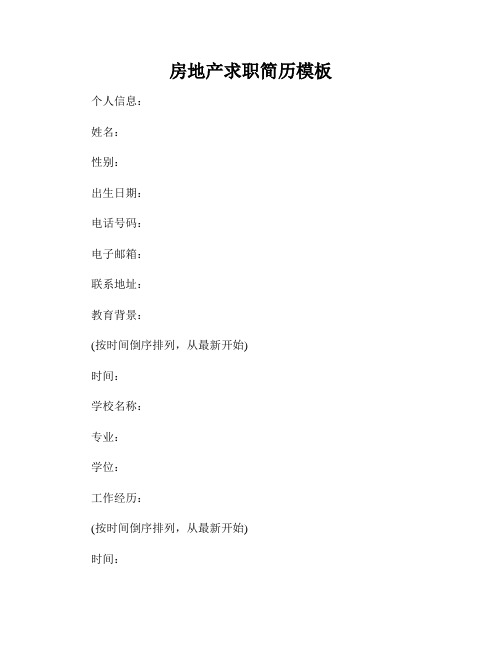 房地产求职简历模板

个人信息：

姓名：

性别：

出生日期：

电话号码：

电子邮箱：

联系地址：

教育背景：

(按时间倒序排列，从最新开始)

时间：

学校名称：

专业：

学位：

工作经历：

(按时间倒序排列，从最新开始)

时间：